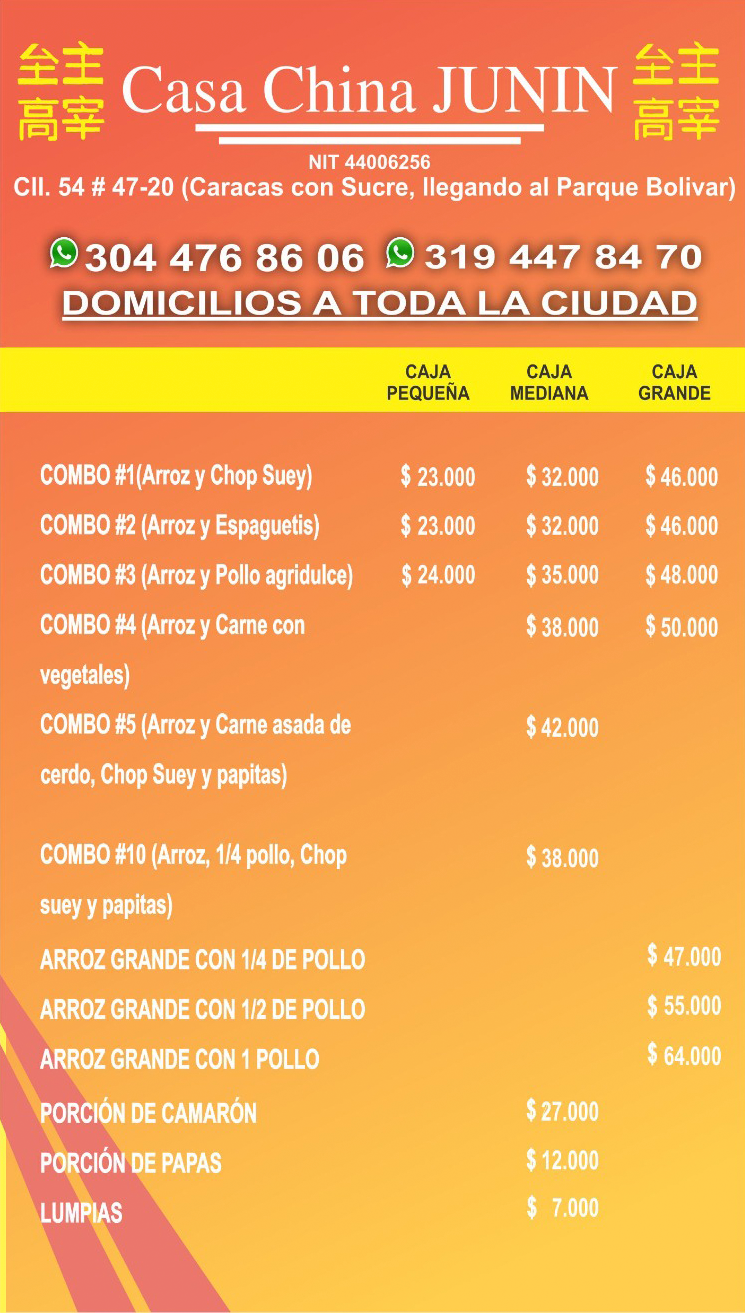 全主
高宰

Casa China JUNIN

全主
高宰

NIT 44006256
Cll. 54 # 47-20 (Caracas con Sucre, llegando al Parque Bolivar)

304 476 86 06 319 447 84 70
DOMICILIOS A TODA LA CIUDAD

| | CAJA PEQUEÑA | CAJA MEDIANA | CAJA GRANDE |
|---|---|---|---|
| COMBO #1(Arroz y Chop Suey) | $ 23.000 | $ 32.000 | $ 46.000 |
| COMBO #2 (Arroz y Espaguetis) | $ 23.000 | $ 32.000 | $ 46.000 |
| COMBO #3 (Arroz y Pollo agridulce) | $ 24.000 | $ 35.000 | $ 48.000 |
| COMBO #4 (Arroz y Carne con vegetales) | | $ 38.000 | $ 50.000 |
| COMBO #5 (Arroz y Carne asada de cerdo, Chop Suey y papitas) | | $ 42.000 | |
| COMBO #10 (Arroz, 1/4 pollo, Chop suey y papitas) | | $ 38.000 | |
| ARROZ GRANDE CON 1/4 DE POLLO | | | $ 47.000 |
| ARROZ GRANDE CON 1/2 DE POLLO | | | $ 55.000 |
| ARROZ GRANDE CON 1 POLLO | | | $ 64.000 |
| PORCIÓN DE CAMARÓN | | $ 27.000 | |
| PORCIÓN DE PAPAS | | $ 12.000 | |
| LUMPIAS | | $ 7.000 | |